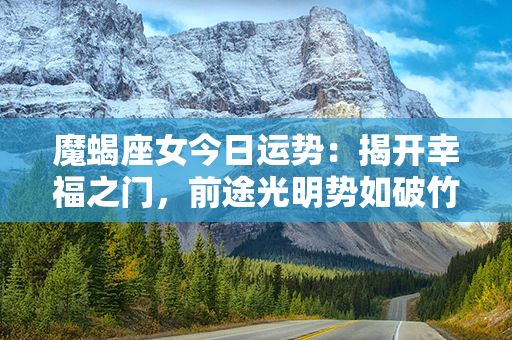 魔蝎座女今日运势：揭开幸福之门，前途光明势如破竹